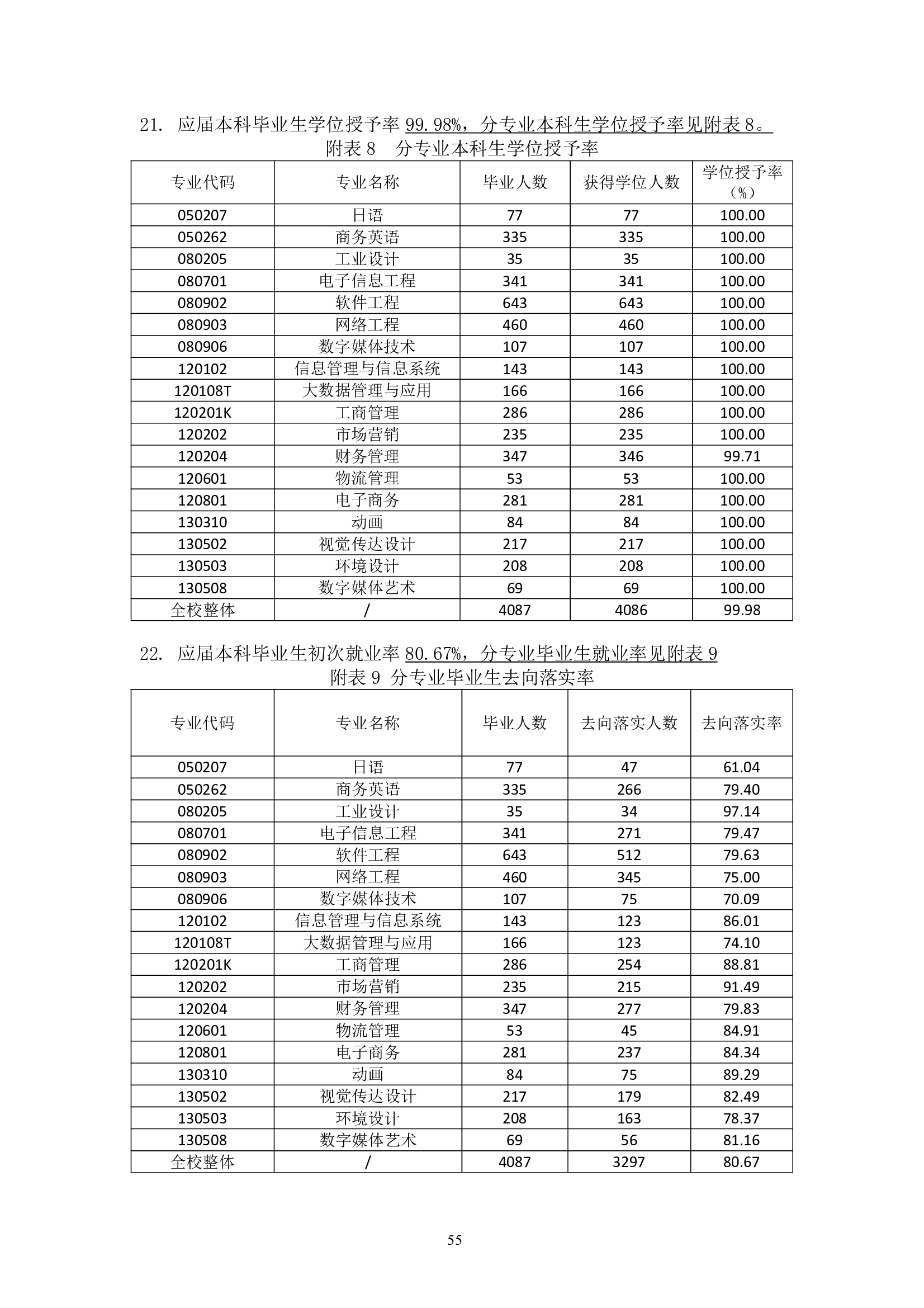 21. 应届本科毕业生学位授予率 99.98%，分专业本科生学位授予率见附表 8。

附表 8 分专业本科生学位授予率

| 专业代码 | 专业名称 | 毕业人数 | 获得学位人数 | 学位授予率（%） |
|---|---|---|---|---|
| 050207 | 日语 | 77 | 77 | 100.00 |
| 050262 | 商务英语 | 335 | 335 | 100.00 |
| 080205 | 工业设计 | 35 | 35 | 100.00 |
| 080701 | 电子信息工程 | 341 | 341 | 100.00 |
| 080902 | 软件工程 | 643 | 643 | 100.00 |
| 080903 | 网络工程 | 460 | 460 | 100.00 |
| 080906 | 数字媒体技术 | 107 | 107 | 100.00 |
| 120102 | 信息管理与信息系统 | 143 | 143 | 100.00 |
| 120108T | 大数据管理与应用 | 166 | 166 | 100.00 |
| 120201K | 工商管理 | 286 | 286 | 100.00 |
| 120202 | 市场营销 | 235 | 235 | 100.00 |
| 120204 | 财务管理 | 347 | 346 | 99.71 |
| 120601 | 物流管理 | 53 | 53 | 100.00 |
| 120801 | 电子商务 | 281 | 281 | 100.00 |
| 130310 | 动画 | 84 | 84 | 100.00 |
| 130502 | 视觉传达设计 | 217 | 217 | 100.00 |
| 130503 | 环境设计 | 208 | 208 | 100.00 |
| 130508 | 数字媒体艺术 | 69 | 69 | 100.00 |
| 全校整体 | / | 4087 | 4086 | 99.98 |

22. 应届本科毕业生初次就业率 80.67%，分专业毕业生就业率见附表 9

附表 9 分专业毕业生去向落实率

| 专业代码 | 专业名称 | 毕业人数 | 去向落实人数 | 去向落实率 |
|---|---|---|---|---|
| 050207 | 日语 | 77 | 47 | 61.04 |
| 050262 | 商务英语 | 335 | 266 | 79.40 |
| 080205 | 工业设计 | 35 | 34 | 97.14 |
| 080701 | 电子信息工程 | 341 | 271 | 79.47 |
| 080902 | 软件工程 | 643 | 512 | 79.63 |
| 080903 | 网络工程 | 460 | 345 | 75.00 |
| 080906 | 数字媒体技术 | 107 | 75 | 70.09 |
| 120102 | 信息管理与信息系统 | 143 | 123 | 86.01 |
| 120108T | 大数据管理与应用 | 166 | 123 | 74.10 |
| 120201K | 工商管理 | 286 | 254 | 88.81 |
| 120202 | 市场营销 | 235 | 215 | 91.49 |
| 120204 | 财务管理 | 347 | 277 | 79.83 |
| 120601 | 物流管理 | 53 | 45 | 84.91 |
| 120801 | 电子商务 | 281 | 237 | 84.34 |
| 130310 | 动画 | 84 | 75 | 89.29 |
| 130502 | 视觉传达设计 | 217 | 179 | 82.49 |
| 130503 | 环境设计 | 208 | 163 | 78.37 |
| 130508 | 数字媒体艺术 | 69 | 56 | 81.16 |
| 全校整体 | / | 4087 | 3297 | 80.67 |

55